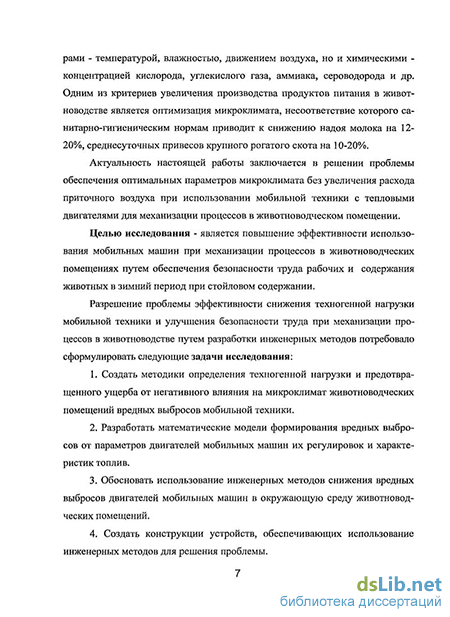 рами - температурой, влажностью, движением воздуха, но и химическими - концентрацией кислорода, углекислого газа, аммиака, сероводорода и др. Одним из критериев увеличения производства продуктов питания в животноводстве является оптимизация микроклимата, несоответствие которого санитарно-гигиеническим нормам приводит к снижению надоя молока на 12-20%, среднесуточных привесов крупного рогатого скота на 10-20%.

Актуальность настоящей работы заключается в решении проблемы обеспечения оптимальных параметров микроклимата без увеличения расхода приточного воздуха при использовании мобильной техники с тепловыми двигателями для механизации процессов в животноводческом помещении.

Целью исследования - является повышение эффективности использования мобильных машин при механизации процессов в животноводческих помещениях путем обеспечения безопасности труда рабочих и содержания животных в зимний период при стойловом содержании.

Разрешение проблемы эффективности снижения техногенной нагрузки мобильной техники и улучшения безопасности труда при механизации процессов в животноводстве путем разработки инженерных методов потребовало сформулировать следующие задачи исследования:

1. Создать методики определения техногенной нагрузки и предотвращенного ущерба от негативного влияния на микроклимат животноводческих помещений вредных выбросов мобильной техники.

2. Разработать математические модели формирования вредных выбросов от параметров двигателей мобильных машин их регулировок и характеристик топлив.

3. Обосновать использование инженерных методов снижения вредных выбросов двигателей мобильных машин в окружающую среду животноводческих помещений.

4. Создать конструкции устройств, обеспечивающих использование инженерных методов для решения проблемы.

7

dsLib.net
библиотека диссертаций